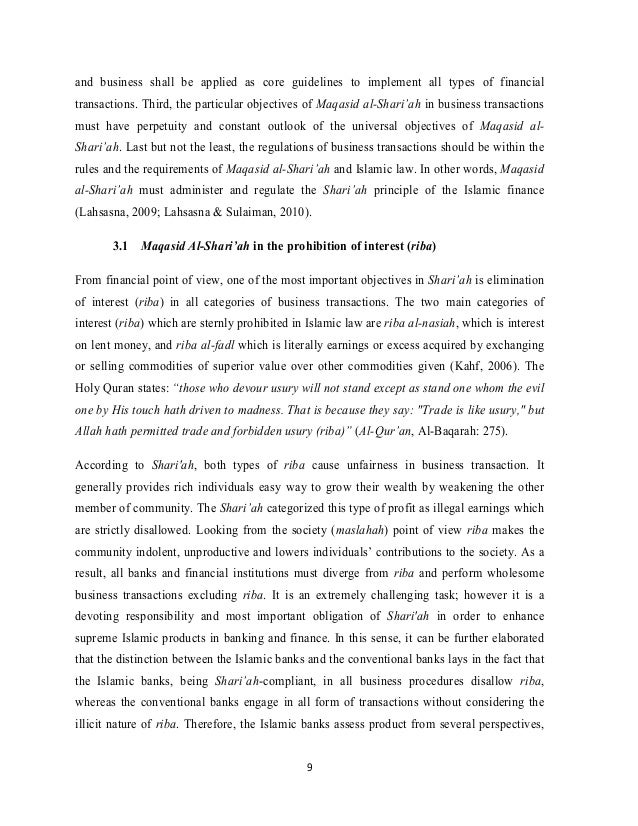 and business shall be applied as core guidelines to implement all types of financial transactions. Third, the particular objectives of Maqasid al-Shari'ah in business transactions must have perpetuity and constant outlook of the universal objectives of Maqasid al-Shari'ah. Last but not the least, the regulations of business transactions should be within the rules and the requirements of Maqasid al-Shari'ah and Islamic law. In other words, Maqasid al-Shari'ah must administer and regulate the Shari'ah principle of the Islamic finance (Lahsasna, 2009; Lahsasna & Sulaiman, 2010).

3.1 Maqasid Al-Shari'ah in the prohibition of interest (riba)

From financial point of view, one of the most important objectives in Shari'ah is elimination of interest (riba) in all categories of business transactions. The two main categories of interest (riba) which are sternly prohibited in Islamic law are riba al-nasiah, which is interest on lent money, and riba al-fadl which is literally earnings or excess acquired by exchanging or selling commodities of superior value over other commodities given (Kahf, 2006). The Holy Quran states: "those who devour usury will not stand except as stand one whom the evil one by His touch hath driven to madness. That is because they say: "Trade is like usury," but Allah hath permitted trade and forbidden usury (riba)" (Al-Qur'an, Al-Baqarah: 275).

According to Shari'ah, both types of riba cause unfairness in business transaction. It generally provides rich individuals easy way to grow their wealth by weakening the other member of community. The Shari'ah categorized this type of profit as illegal earnings which are strictly disallowed. Looking from the society (maslahah) point of view riba makes the community indolent, unproductive and lowers individuals' contributions to the society. As a result, all banks and financial institutions must diverge from riba and perform wholesome business transactions excluding riba. It is an extremely challenging task; however it is a devoting responsibility and most important obligation of Shari'ah in order to enhance supreme Islamic products in banking and finance. In this sense, it can be further elaborated that the distinction between the Islamic banks and the conventional banks lays in the fact that the Islamic banks, being Shari'ah-compliant, in all business procedures disallow riba, whereas the conventional banks engage in all form of transactions without considering the illicit nature of riba. Therefore, the Islamic banks assess product from several perspectives,

9